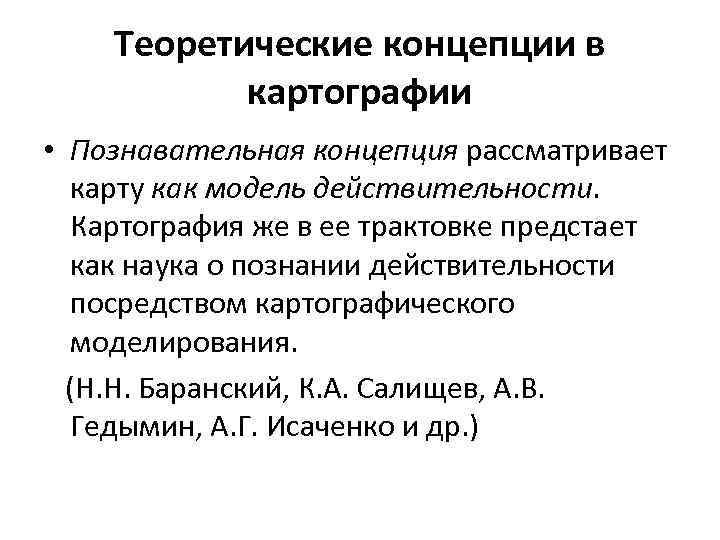 Теоретические концепции в картографии

• Познавательная концепция рассматривает карту как модель действительности. Картография же в ее трактовке предстает как наука о познании действительности посредством картографического моделирования.

(Н.Н. Баранский, К.А. Салищев, А.В. Гедымин, А.Г. Исаченко и др.)